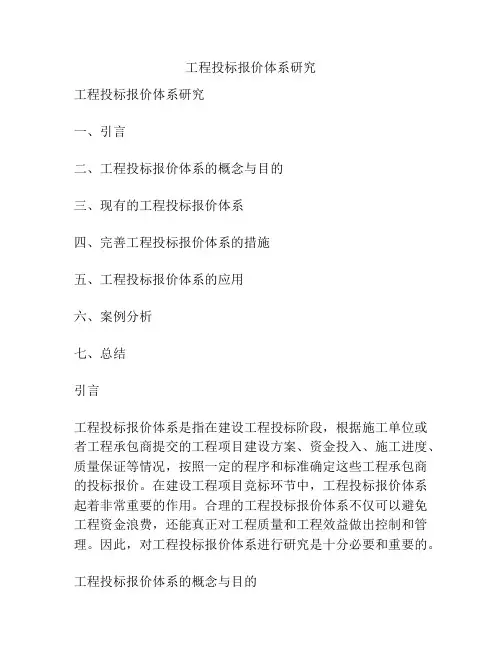 工程投标报价体系研究

工程投标报价体系研究

一、引言

二、工程投标报价体系的概念与目的

三、现有的工程投标报价体系

四、完善工程投标报价体系的措施

五、工程投标报价体系的应用

六、案例分析

七、总结

引言

工程投标报价体系是指在建设工程投标阶段，根据施工单位或者工程承包商提交的工程项目建设方案、资金投入、施工进度、质量保证等情况，按照一定的程序和标准确定这些工程承包商的投标报价。在建设工程项目竞标环节中，工程投标报价体系起着非常重要的作用。合理的工程投标报价体系不仅可以避免工程资金浪费，还能真正对工程质量和工程效益做出控制和管理。因此，对工程投标报价体系进行研究是十分必要和重要的。

工程投标报价体系的概念与目的